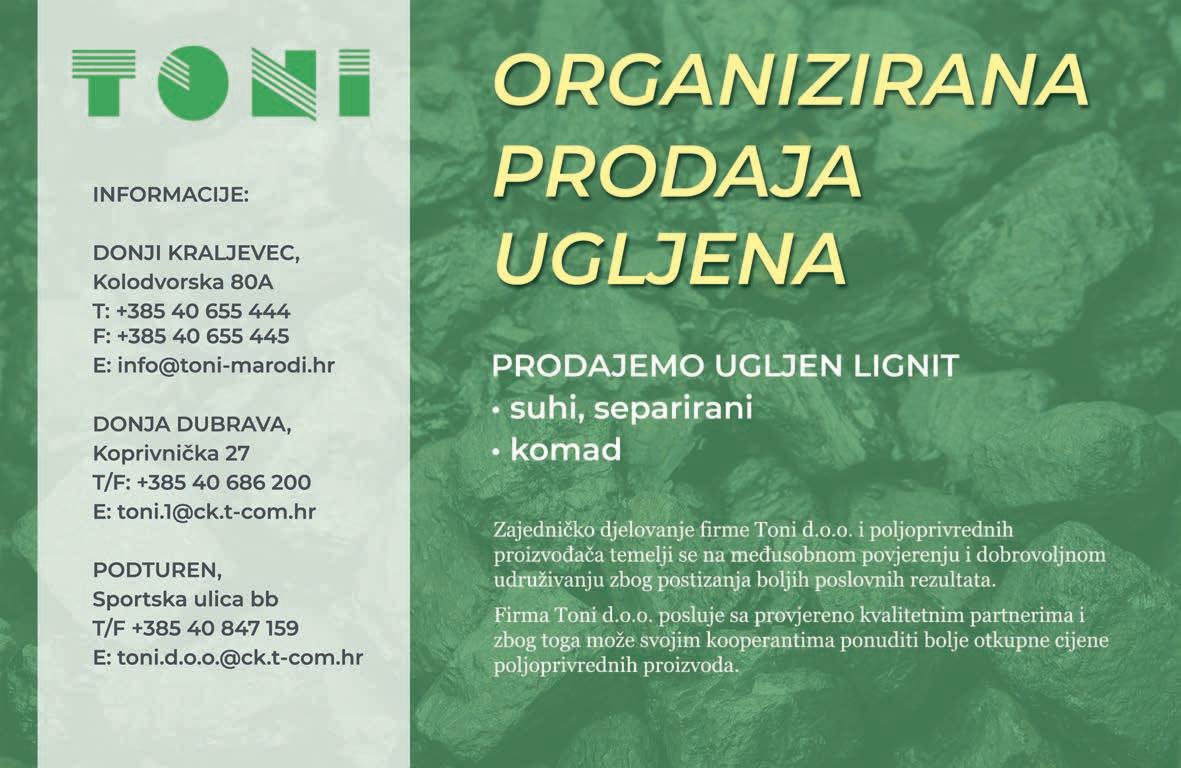 TONI

INFORMACIJE:

DONJI KRALJEVEC,
Kolodvorska 80A
T: +385 40 655 444
F: +385 40 655 445
E: info@toni-marodi.hr

DONJA DUBRAVA,
Koprivnička 27
T/F: +385 40 686 200
E: toni.1@ck.t-com.hr

PODTUREN,
Sportska ulica bb
T/F +385 40 847 159
E: toni.d.o.o.@ck.t-com.hr

ORGANIZIRANA PRODAJA UGLJENA

PRODAJEMO UGLJEN LIGNIT
• suhi, separirani
• komad

Zajedničko djelovanje firme Toni d.o.o. i poljoprivrednih proizvođača temelji se na međusobnom povjerenju i dobrovoljnom udruživanju zbog postizanja boljih poslovnih rezultata.

Firma Toni d.o.o. posluje sa provjereno kvalitetnim partnerima i zbog toga može svojim kooperantima ponuditi bolje otkupne cijene poljoprivrednih proizvoda.